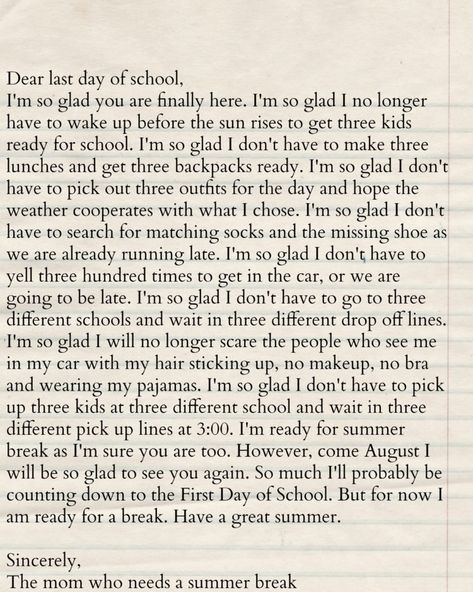 Dear last day of school,
I'm so glad you are finally here. I'm so glad I no longer have to wake up before the sun rises to get three kids ready for school. I'm so glad I don't have to make three lunches and get three backpacks ready. I'm so glad I don't have to pick out three outfits for the day and hope the weather cooperates with what I chose. I'm so glad I don't have to search for matching socks and the missing shoe as we are already running late. I'm so glad I don't have to yell three hundred times to get in the car, or we are going to be late. I'm so glad I don't have to go to three different schools and wait in three different drop off lines. I'm so glad I will no longer scare the people who see me in my car with my hair sticking up, no makeup, no bra and wearing my pajamas. I'm so glad I don't have to pick up three kids at three different school and wait in three different pick up lines at 3:00. I'm ready for summer break as I'm sure you are too. However, come August I will be so glad to see you again. So much I'll probably be counting down to the First Day of School. But for now I am ready for a break. Have a great summer.

Sincerely,
The mom who needs a summer break